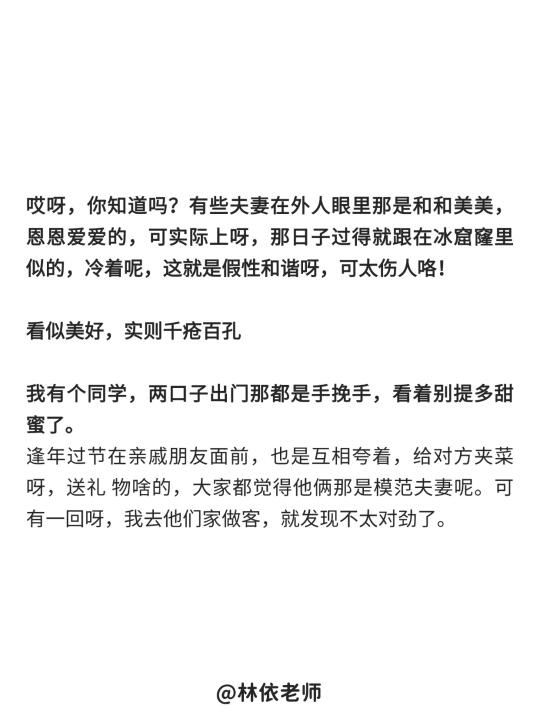 哎呀，你知道吗？有些夫妻在外人眼里那是和和美美，恩恩爱爱的，可实际上呀，那日子过得就跟在冰窟窿里似的，冷着呢，这就是假性和谐呀，可太伤人咯！

看似美好，实则千疮百孔

我有个同学，两口子出门那都是手挽手，看着别提多甜蜜了。
逢年过节在亲戚朋友面前，也是互相夸着，给对方夹菜呀，送礼 物啥的，大家都觉得他俩那是模范夫妻呢。可有一回呀，我去他们家做客，就发现不太对劲了。

@林依老师